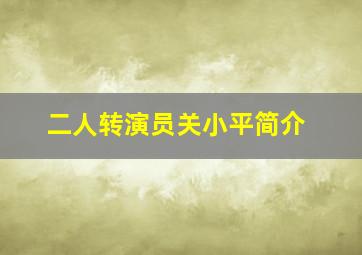 二人转演员关小平简介